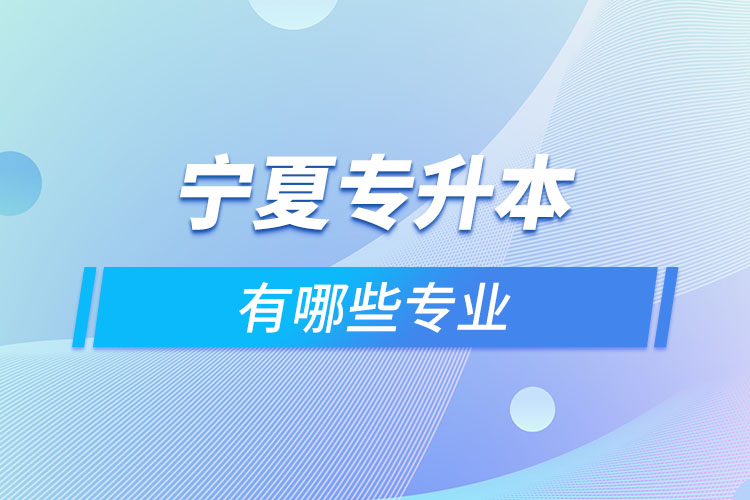 宁夏专升本

有哪些专业